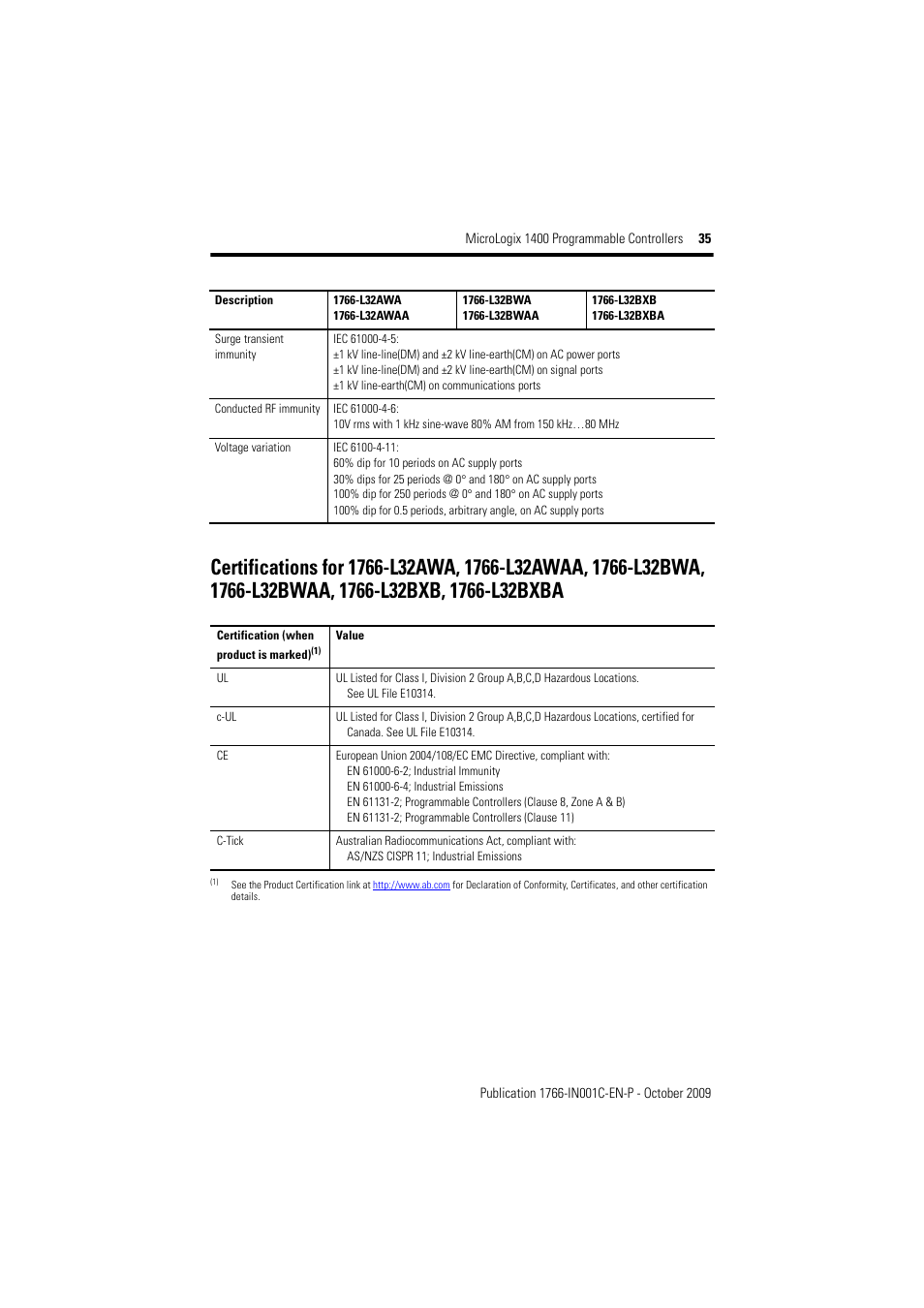 MicroLogix 1400 Programmable Controllers 35

| Description | 1766-L32AWA 1766-L32AWAA | 1766-L32BWA 1766-L32BWAA | 1766-L32BXB 1766-L32BXBA |
|---|---|---|---|
| Surge transient immunity | IEC 61000-4-5: ±1 kV line-line(DM) and ±2 kV line-earth(CM) on AC power ports ±1 kV line-line(DM) and ±2 kV line-earth(CM) on signal ports ±1 kV line-earth(CM) on communications ports | | |
| Conducted RF immunity | IEC 61000-4-6: 10V rms with 1 kHz sine-wave 80% AM from 150 kHz…80 MHz | | |
| Voltage variation | IEC 6100-4-11: 60% dip for 10 periods on AC supply ports 30% dips for 25 periods @ 0° and 180° on AC supply ports 100% dip for 250 periods @ 0° and 180° on AC supply ports 100% dip for 0.5 periods, arbitrary angle, on AC supply ports | | |

Certifications for 1766-L32AWA, 1766-L32AWAA, 1766-L32BWA, 1766-L32BWAA, 1766-L32BXB, 1766-L32BXBA

| Certification (when product is marked)$^{(1)}$ | Value |
|---|---|
| UL | UL Listed for Class I, Division 2 Group A,B,C,D Hazardous Locations. See UL File E10314. |
| c-UL | UL Listed for Class I, Division 2 Group A,B,C,D Hazardous Locations, certified for Canada. See UL File E10314. |
| CE | European Union 2004/108/EC EMC Directive, compliant with: EN 61000-6-2; Industrial Immunity EN 61000-6-4; Industrial Emissions EN 61131-2; Programmable Controllers (Clause 8, Zone A & B) EN 61131-2; Programmable Controllers (Clause 11) |
| C-Tick | Australian Radiocommunications Act, compliant with: AS/NZS CISPR 11; Industrial Emissions |

(1) See the Product Certification link at http://www.ab.com for Declaration of Conformity, Certificates, and other certification details.

Publication 1766-IN001C-EN-P - October 2009